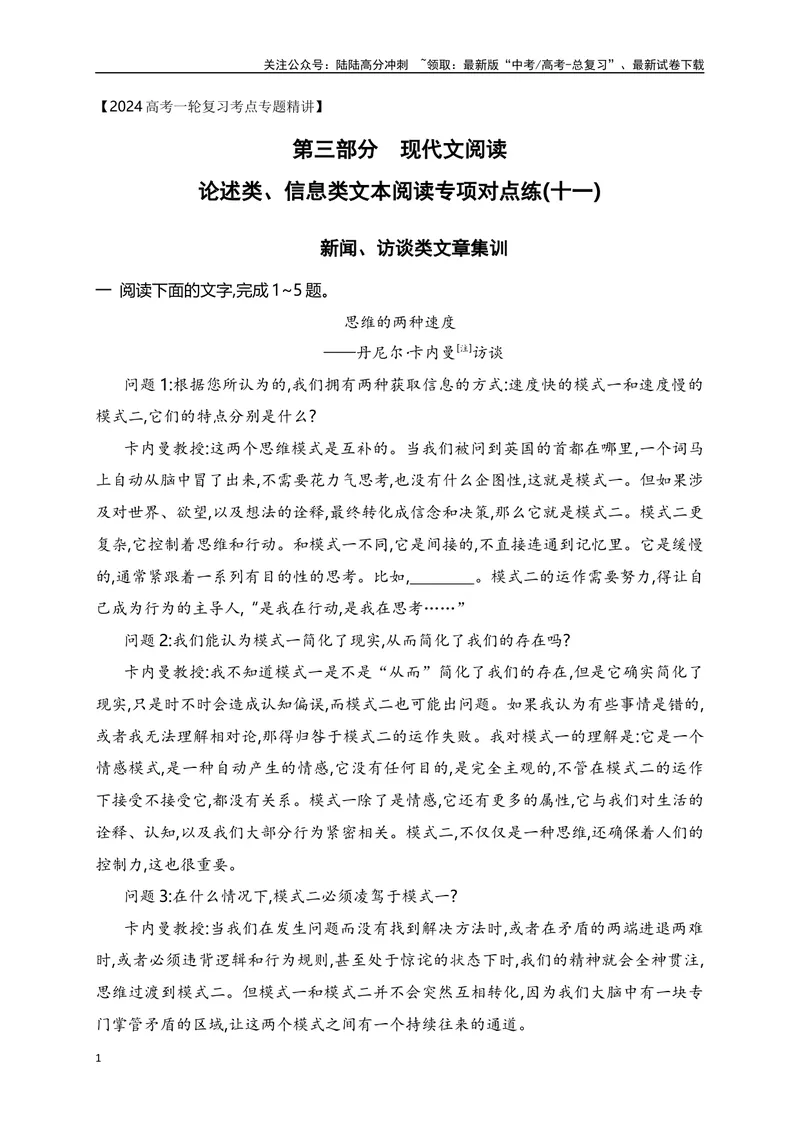 关注公众号：陆陆高分冲刺 ~领取：最新版“中考/高考-总复习”、最新试卷下载

【2024高考一轮复习考点专题精讲】

第三部分 现代文阅读

论述类、信息类文本阅读专项对点练(十一)

新闻、访谈类文章集训

一 阅读下面的文字,完成1~5题。

思维的两种速度

——丹尼尔·卡内曼$^{[注]}$访谈

问题1:根据您所认为的,我们拥有两种获取信息的方式:速度快的模式一和速度慢的模式二,它们的特点分别是什么?

卡内曼教授:这两个思维模式是互补的。当我们被问到英国的首都在哪里,一个词马上自动从脑中冒了出来,不需要花力气思考,也没有什么企图性,这就是模式一。但如果涉及对世界、欲望,以及想法的诠释,最终转化成信念和决策,那么它就是模式二。模式二更复杂,它控制着思维和行动。和模式一不同,它是间接的,不直接连通到记忆里。它是缓慢的,通常紧跟着一系列有目的性的思考。比如,____。模式二的运作需要努力,得让自己成为行为的主导人,“是我在行动,是我在思考……”

问题2:我们能认为模式一简化了现实,从而简化了我们的存在吗?

卡内曼教授:我不知道模式一是不是“从而”简化了我们的存在,但是它确实简化了现实,只是时不时会造成认知偏误,而模式二也可能出问题。如果我认为有些事情是错的,或者我无法理解相对论,那得归咎于模式二的运作失败。我对模式一的理解是:它是一个情感模式,是一种自动产生的情感,它没有任何目的,是完全主观的,不管在模式二的运作下接受不接受它,都没有关系。模式一除了是情感,它还有更多的属性,它与我们对生活的诠释、认知,以及我们大部分行为紧密相关。模式二,不仅仅是一种思维,还确保着人们的控制力,这也很重要。

问题3:在什么情况下,模式二必须凌驾于模式一?

卡内曼教授:当我们在发生问题而没有找到解决方法时,或者在矛盾的两端进退两难时,或者必须违背逻辑和行为规则,甚至处于惊诧的状态下时,我们的精神就会全神贯注,思维过渡到模式二。但模式一和模式二并不会突然互相转化,因为我们大脑中有一块专门掌管矛盾的区域,让这两个模式之间有一个持续往来的通道。

1